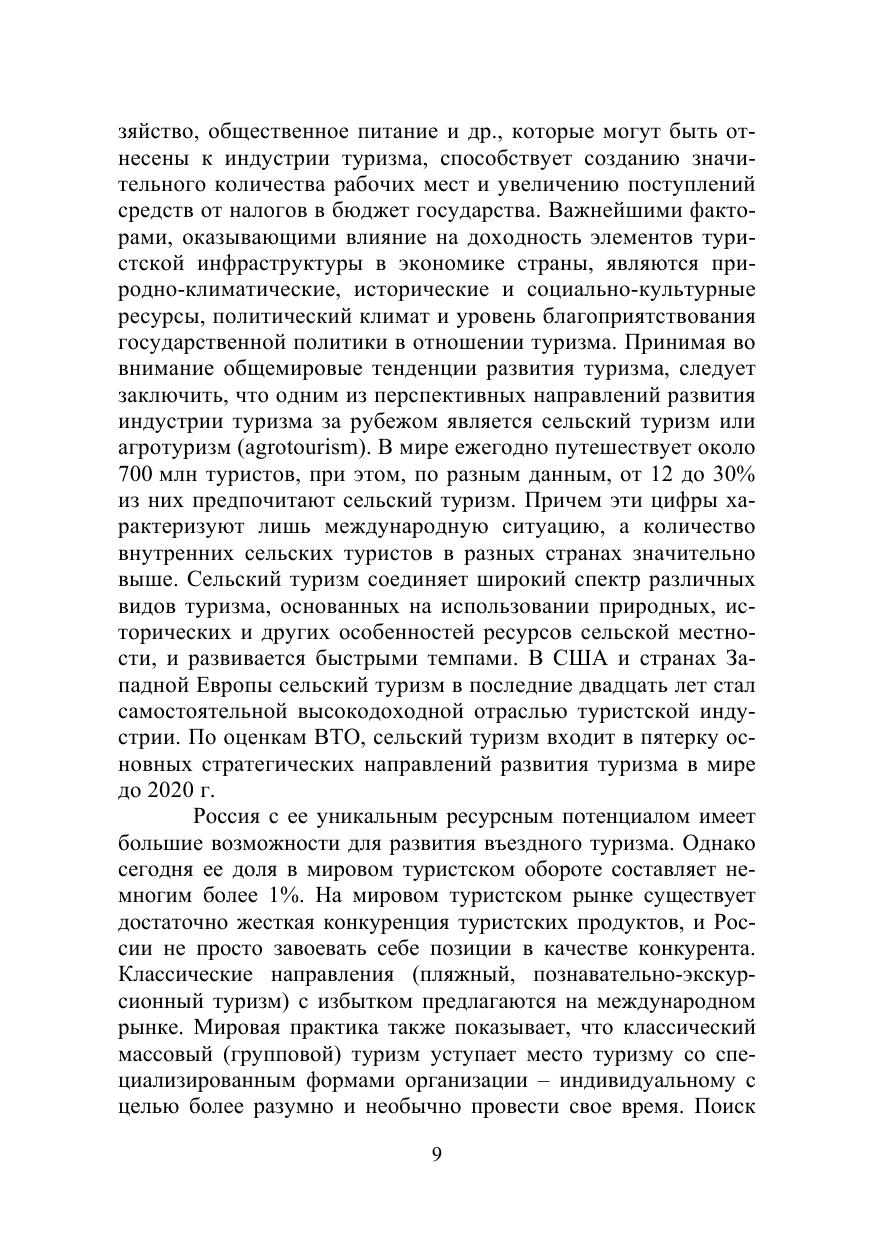 зяйство, общественное питание и др., которые могут быть отнесены к индустрии туризма, способствует созданию значительного количества рабочих мест и увеличению поступлений средств от налогов в бюджет государства. Важнейшими факторами, оказывающими влияние на доходность элементов туристской инфраструктуры в экономике страны, являются природно-климатические, исторические и социально-культурные ресурсы, политический климат и уровень благоприятствования государственной политики в отношении туризма. Принимая во внимание общемировые тенденции развития туризма, следует заключить, что одним из перспективных направлений развития индустрии туризма за рубежом является сельский туризм или агротуризм (agrotourism). В мире ежегодно путешествует около 700 млн туристов, при этом, по разным данным, от 12 до 30% из них предпочитают сельский туризм. Причем эти цифры характеризуют лишь международную ситуацию, а количество внутренних сельских туристов в разных странах значительно выше. Сельский туризм соединяет широкий спектр различных видов туризма, основанных на использовании природных, исторических и других особенностей ресурсов сельской местности, и развивается быстрыми темпами. В США и странах Западной Европы сельский туризм в последние двадцать лет стал самостоятельной высокодоходной отраслью туристской индустрии. По оценкам ВТО, сельский туризм входит в пятерку основных стратегических направлений развития туризма в мире до 2020 г.

Россия с ее уникальным ресурсным потенциалом имеет большие возможности для развития въездного туризма. Однако сегодня ее доля в мировом туристском обороте составляет немногим более 1%. На мировом туристском рынке существует достаточно жесткая конкуренция туристских продуктов, и России не просто завоевать себе позиции в качестве конкурента. Классические направления (пляжный, познавательно-экскурсионный туризм) с избытком предлагаются на международном рынке. Мировая практика также показывает, что классический массовый (групповой) туризм уступает место туризму со специализированным формами организации – индивидуальному с целью более разумно и необычно провести свое время. Поиск

9